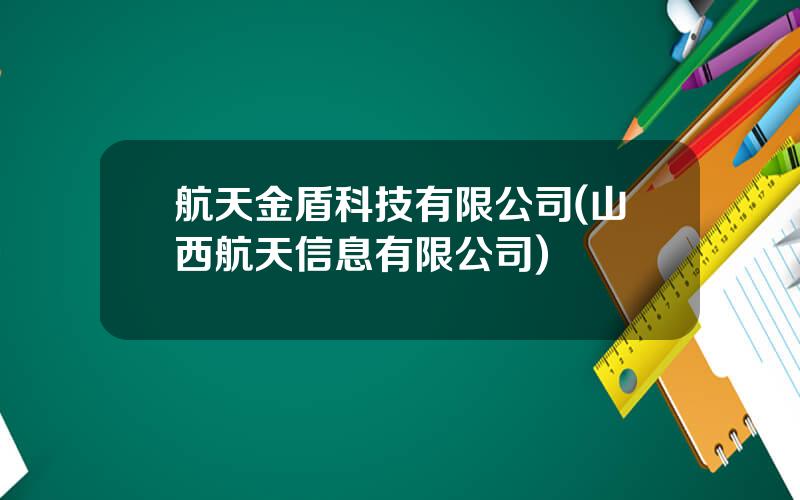 航天金盾科技有限公司(山西航天信息有限公司)